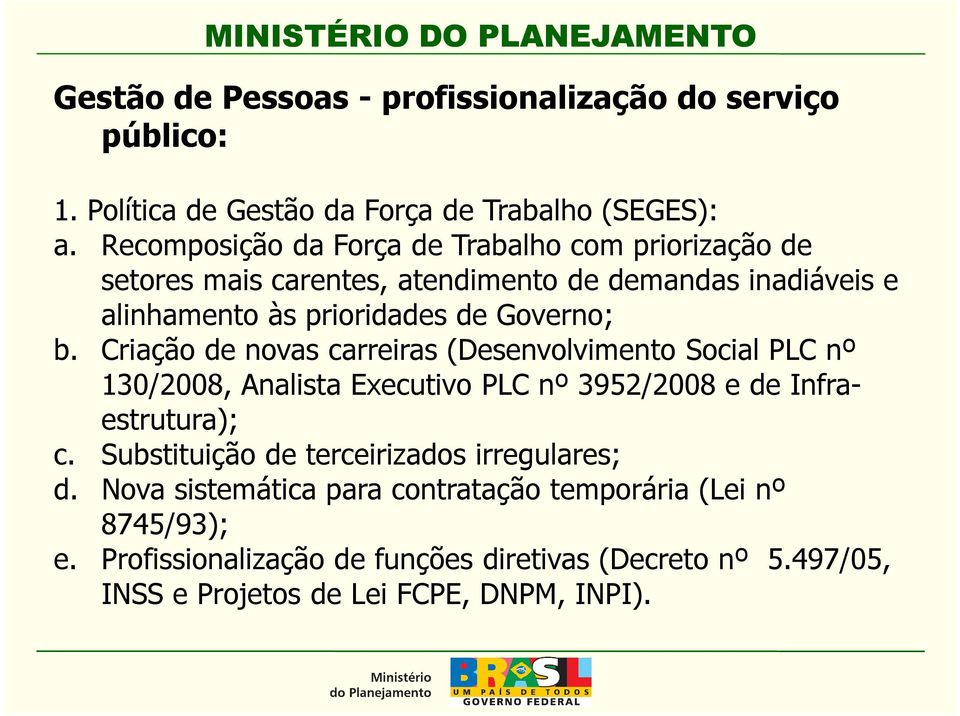 MINISTÉRIO DO PLANEJAMENTO

Gestão de Pessoas - profissionalização do serviço público:

1. Política de Gestão da Força de Trabalho (SEGES):
a. Recomposição da Força de Trabalho com priorização de setores mais carentes, atendimento de demandas inadiáveis e alinhamento às prioridades de Governo;
b. Criação de novas carreiras (Desenvolvimento Social PLC nº 130/2008, Analista Executivo PLC nº 3952/2008 e de Infra-estrutura);
c. Substituição de terceirizados irregulares;
d. Nova sistemática para contratação temporária (Lei nº 8745/93);
e. Profissionalização de funções diretivas (Decreto nº 5.497/05, INSS e Projetos de Lei FCPE, DNPM, INPI).

Ministério do Planejamento

BRASIL
UM PAÍS DE TODOS
GOVERNO FEDERAL